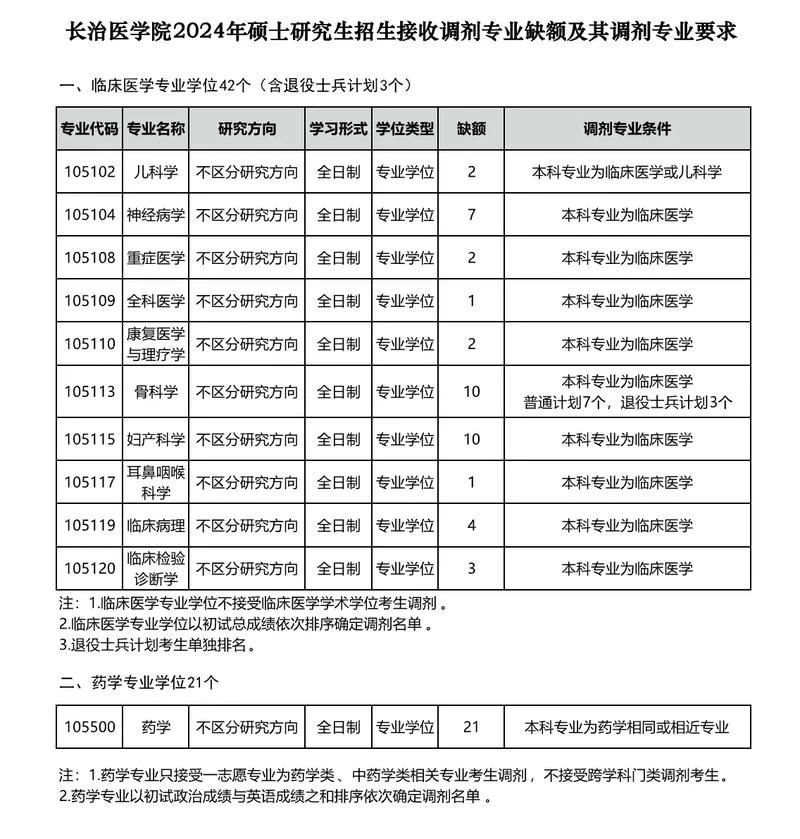 长治医学院2024年硕士研究生招生接收调剂专业缺额及其调剂专业要求

一、临床医学专业学位42个（含退役士兵计划3个）

| 专业代码 | 专业名称 | 研究方向 | 学习形式 | 学位类型 | 缺额 | 调剂专业条件 |
|---|---|---|---|---|---|---|
| 105102 | 儿科学 | 不区分研究方向 | 全日制 | 专业学位 | 2 | 本科专业为临床医学或儿科学 |
| 105104 | 神经病学 | 不区分研究方向 | 全日制 | 专业学位 | 7 | 本科专业为临床医学 |
| 105108 | 重症医学 | 不区分研究方向 | 全日制 | 专业学位 | 2 | 本科专业为临床医学 |
| 105109 | 全科医学 | 不区分研究方向 | 全日制 | 专业学位 | 1 | 本科专业为临床医学 |
| 105110 | 康复医学与理疗学 | 不区分研究方向 | 全日制 | 专业学位 | 2 | 本科专业为临床医学 |
| 105113 | 骨科学 | 不区分研究方向 | 全日制 | 专业学位 | 10 | 本科专业为临床医学 普通计划7个，退役士兵计划3个 |
| 105115 | 妇产科学 | 不区分研究方向 | 全日制 | 专业学位 | 10 | 本科专业为临床医学 |
| 105117 | 耳鼻咽喉科学 | 不区分研究方向 | 全日制 | 专业学位 | 1 | 本科专业为临床医学 |
| 105119 | 临床病理 | 不区分研究方向 | 全日制 | 专业学位 | 4 | 本科专业为临床医学 |
| 105120 | 临床检验诊断学 | 不区分研究方向 | 全日制 | 专业学位 | 3 | 本科专业为临床医学 |

注：1.临床医学专业学位不接受临床医学学术学位考生调剂。
2.临床医学专业学位以初试总成绩依次排序确定调剂名单。
3.退役士兵计划考生单独排名。

二、药学专业学位21个

| 105500 | 药学 | 不区分研究方向 | 全日制 | 专业学位 | 21 | 本科专业为药学相同或相近专业 |
|---|---|---|---|---|---|---|

注：1.药学专业只接受一志愿专业为药学类、中药学类相关专业考生调剂，不接受跨学科门类调剂考生。
2.药学专业以初试政治成绩与英语成绩之和排序依次确定调剂名单。